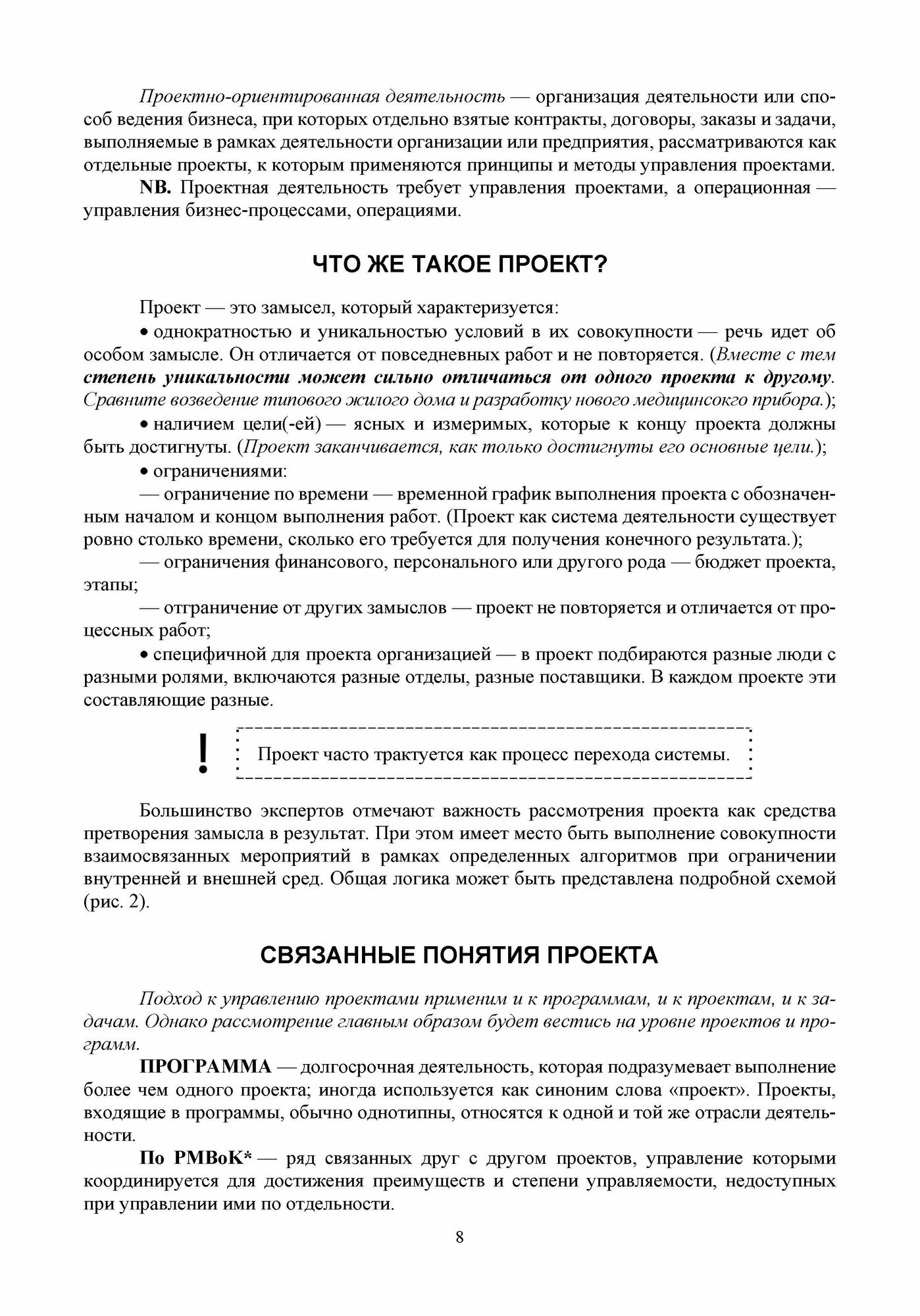 Проектно-ориентированная деятельность — организация деятельности или способ ведения бизнеса, при которых отдельно взятые контракты, договоры, заказы и задачи, выполняемые в рамках деятельности организации или предприятия, рассматриваются как отдельные проекты, к которым применяются принципы и методы управления проектами.

NB. Проектная деятельность требует управления проектами, а операционная — управления бизнес-процессами, операциями.

ЧТО ЖЕ ТАКОЕ ПРОЕКТ?

Проект — это замысел, который характеризуется:

• однократностью и уникальностью условий в их совокупности — речь идет об особом замысле. Он отличается от повседневных работ и не повторяется. (Вместе с тем степень уникальности может сильно отличаться от одного проекта к другому. Сравните возведение типового жилого дома и разработку нового медицинсокго прибора.);

• наличием цели(-ей) — ясных и измеримых, которые к концу проекта должны быть достигнуты. (Проект заканчивается, как только достигнуты его основные цели.);

• ограничениями:

— ограничение по времени — временной график выполнения проекта с обозначенным началом и концом выполнения работ. (Проект как система деятельности существует ровно столько времени, сколько его требуется для получения конечного результата.);

— ограничения финансового, персонального или другого рода — бюджет проекта, этапы;

— отграничение от других замыслов — проект не повторяется и отличается от процессных работ;

• специфичной для проекта организацией — в проект подбираются разные люди с разными ролями, включаются разные отделы, разные поставщики. В каждом проекте эти составляющие разные.

!

Проект часто трактуется как процесс перехода системы.

Большинство экспертов отмечают важность рассмотрения проекта как средства претворения замысла в результат. При этом имеет место быть выполнение совокупности взаимосвязанных мероприятий в рамках определенных алгоритмов при ограничении внутренней и внешней сред. Общая логика может быть представлена подробной схемой (рис. 2).

СВЯЗАННЫЕ ПОНЯТИЯ ПРОЕКТА

Подход к управлению проектами применим и к программам, и к проектам, и к задачам. Однако рассмотрение главным образом будет вестись на уровне проектов и программ.

ПРОГРАММА — долгосрочная деятельность, которая подразумевает выполнение более чем одного проекта; иногда используется как синоним слова «проект». Проекты, входящие в программы, обычно однотипны, относятся к одной и той же отрасли деятельности.

По PMBoK* — ряд связанных друг с другом проектов, управление которыми координируется для достижения преимуществ и степени управляемости, недоступных при управлении ими по отдельности.

8